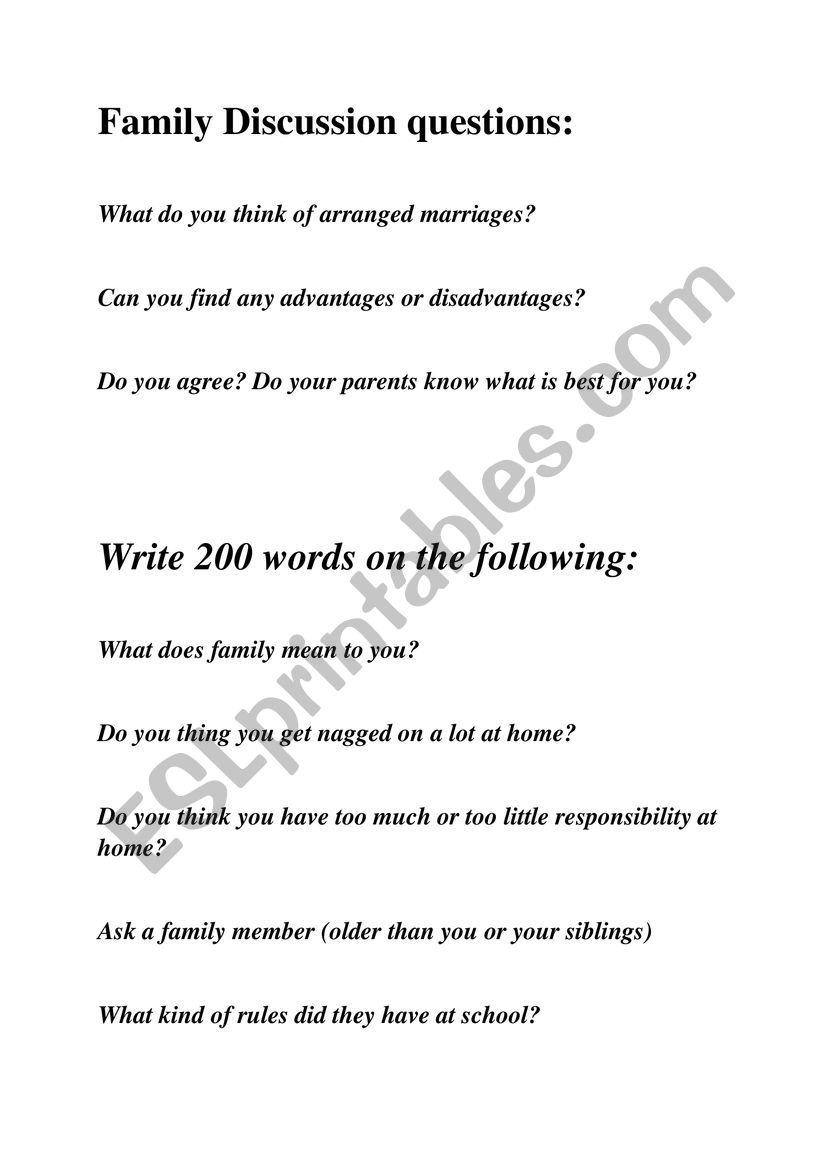 Family Discussion questions:

What do you think of arranged marriages?

Can you find any advantages or disadvantages?

Do you agree? Do your parents know what is best for you?

Write 200 words on the following:

What does family mean to you?

Do you thing you get nagged on a lot at home?

Do you think you have too much or too little responsibility at home?

Ask a family member (older than you or your siblings)

What kind of rules did they have at school?

ESLprintables.com